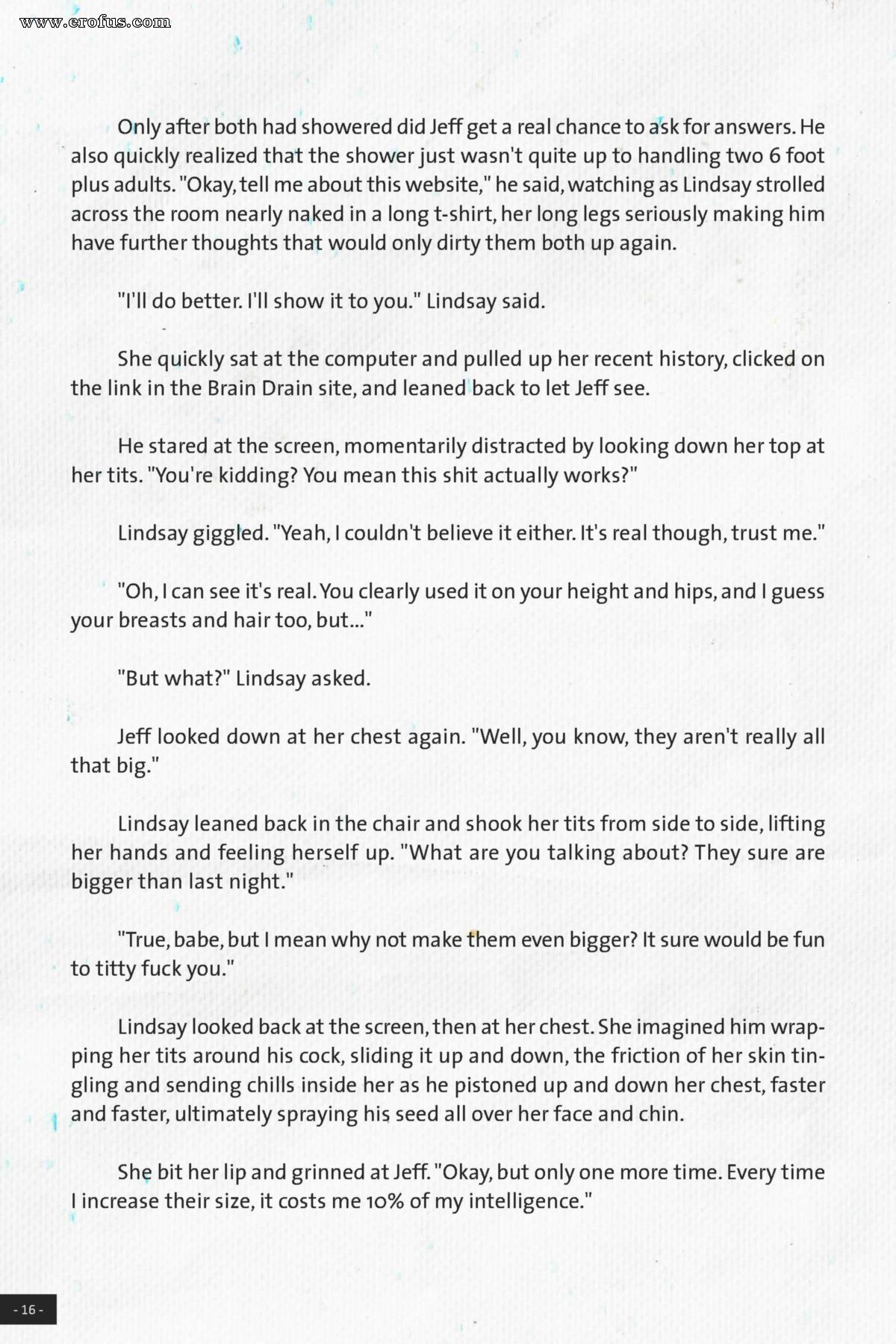 www.erofus.com

Only after both had showered did Jeff get a real chance to ask for answers. He also quickly realized that the shower just wasn't quite up to handling two 6 foot plus adults. "Okay, tell me about this website," he said, watching as Lindsay strolled across the room nearly naked in a long t-shirt, her long legs seriously making him have further thoughts that would only dirty them both up again.

"I'll do better. I'll show it to you." Lindsay said.

She quickly sat at the computer and pulled up her recent history, clicked on the link in the Brain Drain site, and leaned back to let Jeff see.

He stared at the screen, momentarily distracted by looking down her top at her tits. "You're kidding? You mean this shit actually works?"

Lindsay giggled. "Yeah, I couldn't believe it either. It's real though, trust me."

"Oh, I can see it's real. You clearly used it on your height and hips, and I guess your breasts and hair too, but..."

"But what?" Lindsay asked.

Jeff looked down at her chest again. "Well, you know, they aren't really all that big."

Lindsay leaned back in the chair and shook her tits from side to side, lifting her hands and feeling herself up. "What are you talking about? They sure are bigger than last night."

"True, babe, but I mean why not make them even bigger? It sure would be fun to titty fuck you."

Lindsay looked back at the screen, then at her chest. She imagined him wrapping her tits around his cock, sliding it up and down, the friction of her skin tingling and sending chills inside her as he pistoned up and down her chest, faster and faster, ultimately spraying his seed all over her face and chin.

She bit her lip and grinned at Jeff. "Okay, but only one more time. Every time I increase their size, it costs me 10% of my intelligence."

- 16 -